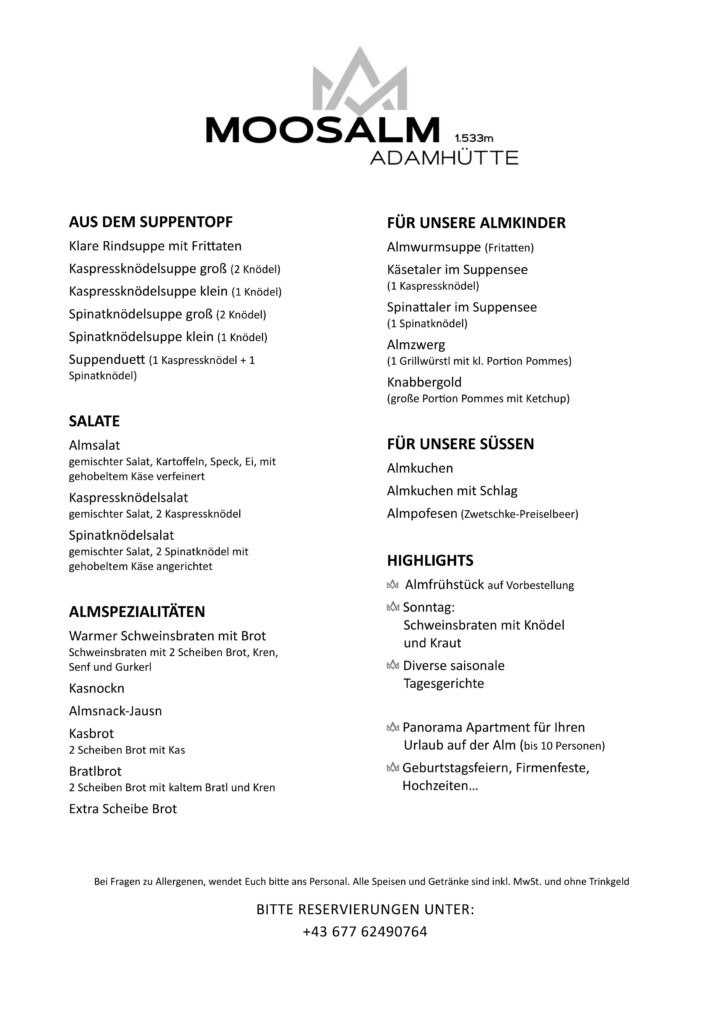 MOOSALM 1.533m
ADAMHÜTTE

AUS DEM SUPPENTOPF
Klare Rindsuppe mit Frittaten
Kaspressknödelsuppe groß (2 Knödel)
Kaspressknödelsuppe klein (1 Knödel)
Spinatknödelsuppe groß (2 Knödel)
Spinatknödelsuppe klein (1 Knödel)
Suppenduett (1 Kaspressknödel + 1 Spinatknödel)

SALATE
Almsalat
gemischter Salat, Kartoffeln, Speck, Ei, mit gehobeltem Käse verfeinert
Kaspressknödelsalat
gemischter Salat, 2 Kaspressknödel
Spinatknödelsalat
gemischter Salat, 2 Spinatknödel mit gehobeltem Käse angerichtet

ALMSPEZIALITÄTEN
Warmer Schweinsbraten mit Brot
Schweinsbraten mit 2 Scheiben Brot, Kren, Senf und Gurkerl
Kasnockn
Almsnack-Jausn
Kasbrot
2 Scheiben Brot mit Kas
Bratlbrot
2 Scheiben Brot mit kaltem Bratl und Kren
Extra Scheibe Brot

FÜR UNSERE ALMKINDER
Almwurmsuppe (Frittaten)
Käsetaler im Suppensee
(1 Kaspressknödel)
Spinattaler im Suppensee
(1 Spinatknödel)
Almzwerg
(1 Grillwürstl mit kl. Portion Pommes)
Knabbergold
(große Portion Pommes mit Ketchup)

FÜR UNSERE SÜSSEN
Almkuchen
Almkuchen mit Schlag
Almpofesen (Zwetschke-Preiselbeer)

HIGHLIGHTS
Almfrühstück auf Vorbestellung
Sonntag:
Schweinsbraten mit Knödel und Kraut
Diverse saisonale Tagesgerichte

Panorama Apartment für Ihren Urlaub auf der Alm (bis 10 Personen)
Geburtstagsfeiern, Firmenfeste, Hochzeiten…

Bei Fragen zu Allergenen, wendet Euch bitte ans Personal. Alle Speisen und Getränke sind inkl. MwSt. und ohne Trinkgeld

BITTE RESERVIERUNGEN UNTER:
+43 677 62490764